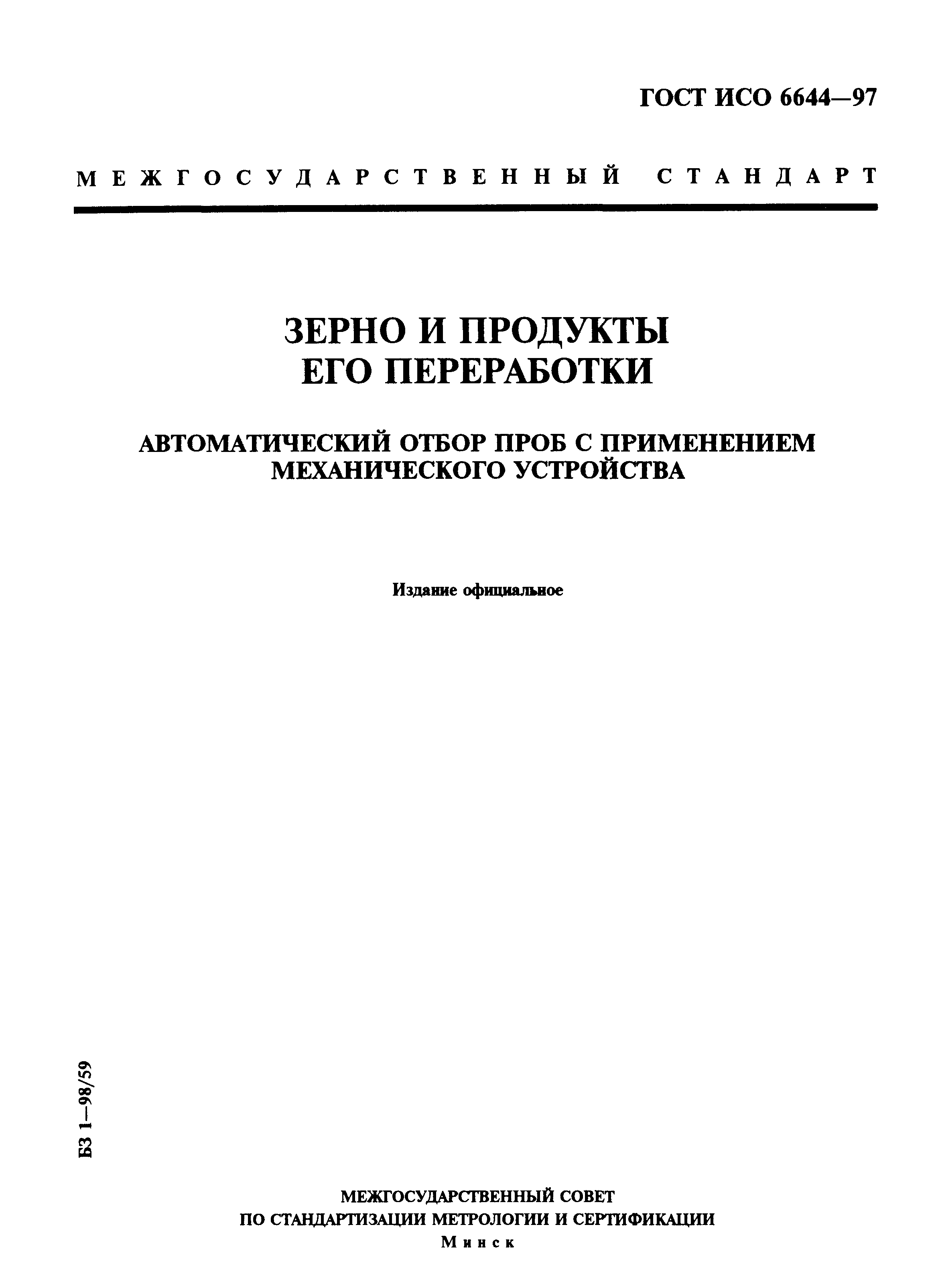 ГОСТ ИСО 6644—97

МЕЖГОСУДАРСТВЕННЫЙ СТАНДАРТ

ЗЕРНО И ПРОДУКТЫ ЕГО ПЕРЕРАБОТКИ

АВТОМАТИЧЕСКИЙ ОТБОР ПРОБ С ПРИМЕНЕНИЕМ МЕХАНИЧЕСКОГО УСТРОЙСТВА

Издание официальное

БЗ 1—98/59

МЕЖГОСУДАРСТВЕННЫЙ СОВЕТ
ПО СТАНДАРТИЗАЦИИ МЕТРОЛОГИИ И СЕРТИФИКАЦИИ
Минск